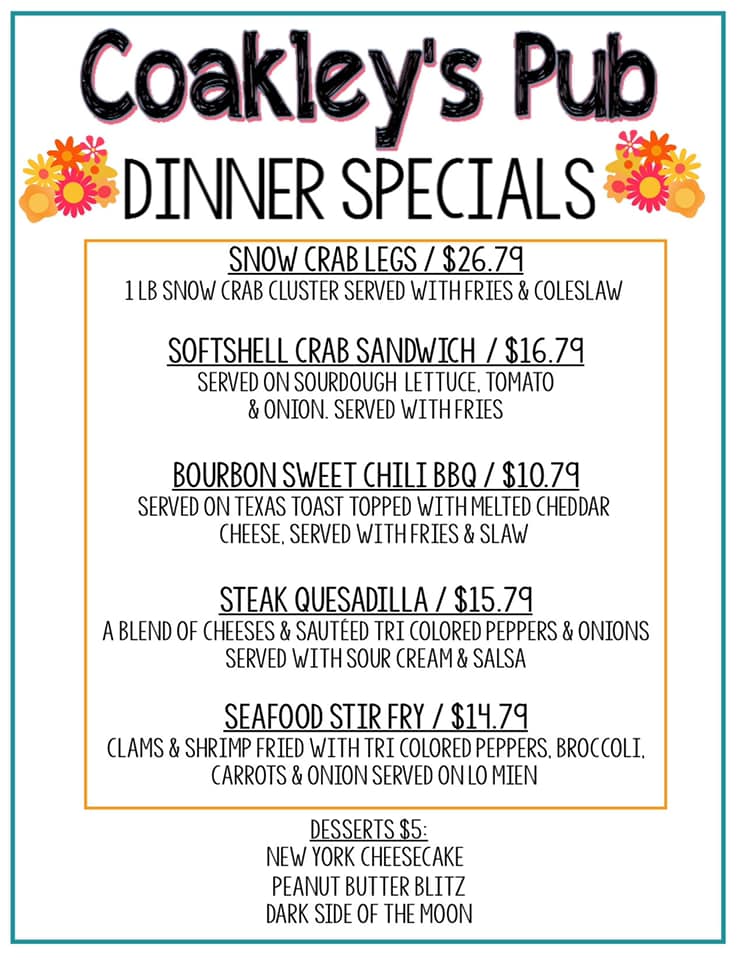 Coakley's Pub

DINNER SPECIALS

SNOW CRAB LEGS / $26.79
1 LB SNOW CRAB CLUSTER SERVED WITH FRIES & COLESLAW

SOFTSHELL CRAB SANDWICH / $16.79
SERVED ON SOURDOUGH LETTUCE, TOMATO & ONION. SERVED WITH FRIES

BOURBON SWEET CHILI BBQ / $10.79
SERVED ON TEXAS TOAST TOPPED WITH MELTED CHEDDAR CHEESE, SERVED WITH FRIES & SLAW

STEAK QUESADILLA / $15.79
A BLEND OF CHEESES & SAUTÉED TRI COLORED PEPPERS & ONIONS SERVED WITH SOUR CREAM & SALSA

SEAFOOD STIR FRY / $14.79
CLAMS & SHRIMP FRIED WITH TRI COLORED PEPPERS, BROCCOLI, CARROTS & ONION SERVED ON LO MIEN

DESSERTS $5:
NEW YORK CHEESECAKE
PEANUT BUTTER BLITZ
DARK SIDE OF THE MOON